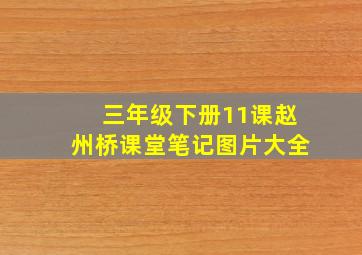 三年级下册11课赵州桥课堂笔记图片大全